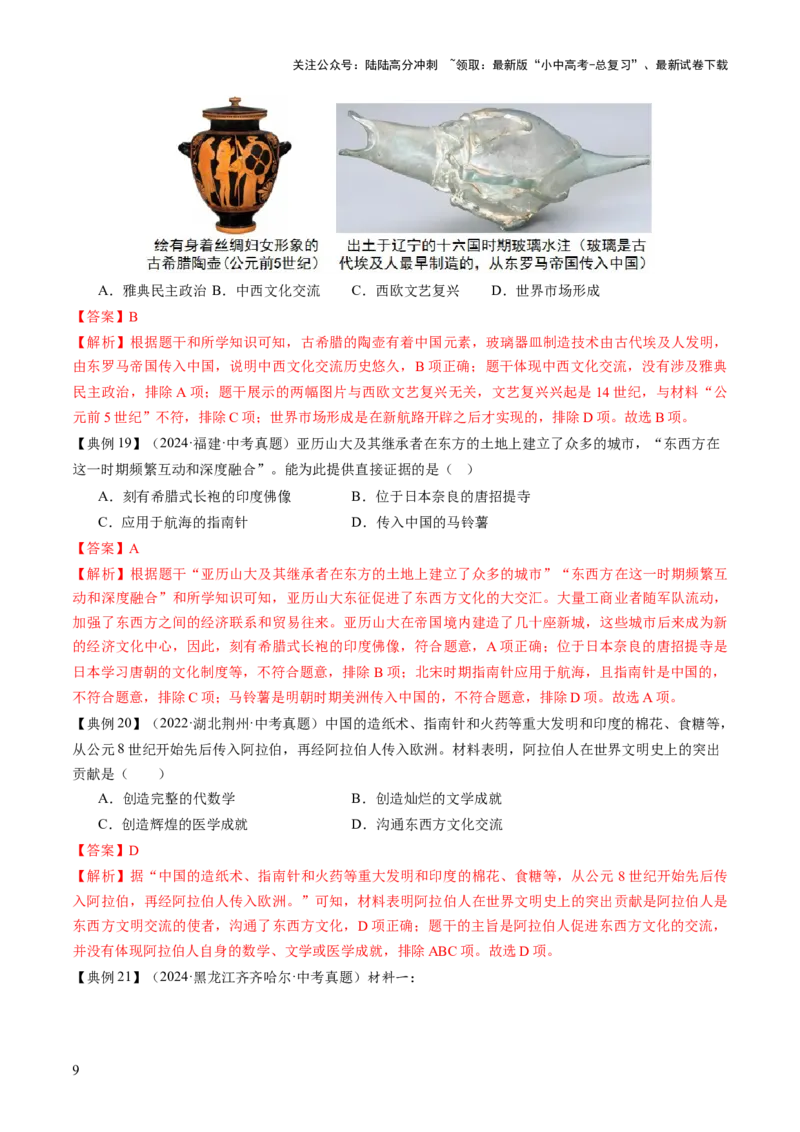 关注公众号：陆陆高分冲刺 ~领取：最新版“小中高考-总复习”、最新试卷下载

绘有身着丝绸妇女形象的古希腊陶壶(公元前5世纪)

出土于辽宁的十六国时期玻璃水注（玻璃是古代埃及人最早制造的，从东罗马帝国传入中国）

A．雅典民主政治 B．中西文化交流 C．西欧文艺复兴 D．世界市场形成

【答案】B

【解析】根据题干和所学知识可知，古希腊的陶壶有着中国元素，玻璃器皿制造技术由古代埃及人发明，由东罗马帝国传入中国，说明中西文化交流历史悠久，B项正确；题干体现中西文化交流，没有涉及雅典民主政治，排除A项；题干展示的两幅图片与西欧文艺复兴无关，文艺复兴兴起是14世纪，与材料“公元前5世纪”不符，排除C项；世界市场形成是在新航路开辟之后才实现的，排除D项。故选B项。

【典例19】（2024·福建·中考真题）亚历山大及其继承者在东方的土地上建立了众多的城市，“东西方在这一时期频繁互动和深度融合”。能为此提供直接证据的是（ ）

A．刻有希腊式长袍的印度佛像 B．位于日本奈良的唐招提寺

C．应用于航海的指南针 D．传入中国的马铃薯

【答案】A

【解析】根据题干“亚历山大及其继承者在东方的土地上建立了众多的城市”“东西方在这一时期频繁互动和深度融合”和所学知识可知，亚历山大东征促进了东西方文化的大交汇。大量工商业者随军队流动，加强了东西方之间的经济联系和贸易往来。亚历山大在帝国境内建造了几十座新城，这些城市后来成为新的经济文化中心，因此，刻有希腊式长袍的印度佛像，符合题意，A项正确；位于日本奈良的唐招提寺是日本学习唐朝的文化制度等，不符合题意，排除B项；北宋时期指南针应用于航海，且指南针是中国的，不符合题意，排除C项；马铃薯是明朝时期美洲传入中国的，不符合题意，排除D项。故选A项。

【典例20】（2022·湖北荆州·中考真题）中国的造纸术、指南针和火药等重大发明和印度的棉花、食糖等，从公元8世纪开始先后传入阿拉伯，再经阿拉伯人传入欧洲。材料表明，阿拉伯人在世界文明史上的突出贡献是（ ）

A．创造完整的代数学 B．创造灿烂的文学成就

C．创造辉煌的医学成就 D．沟通东西方文化交流

【答案】D

【解析】据“中国的造纸术、指南针和火药等重大发明和印度的棉花、食糖等，从公元8世纪开始先后传入阿拉伯，再经阿拉伯人传入欧洲。”可知，材料表明阿拉伯人在世界文明史上的突出贡献是阿拉伯人是东西方文明交流的使者，沟通了东西方文化，D项正确；题干的主旨是阿拉伯人促进东西方文化的交流，并没有体现阿拉伯人自身的数学、文学或医学成就，排除ABC项。故选D项。

【典例21】（2024·黑龙江齐齐哈尔·中考真题）材料一：

9